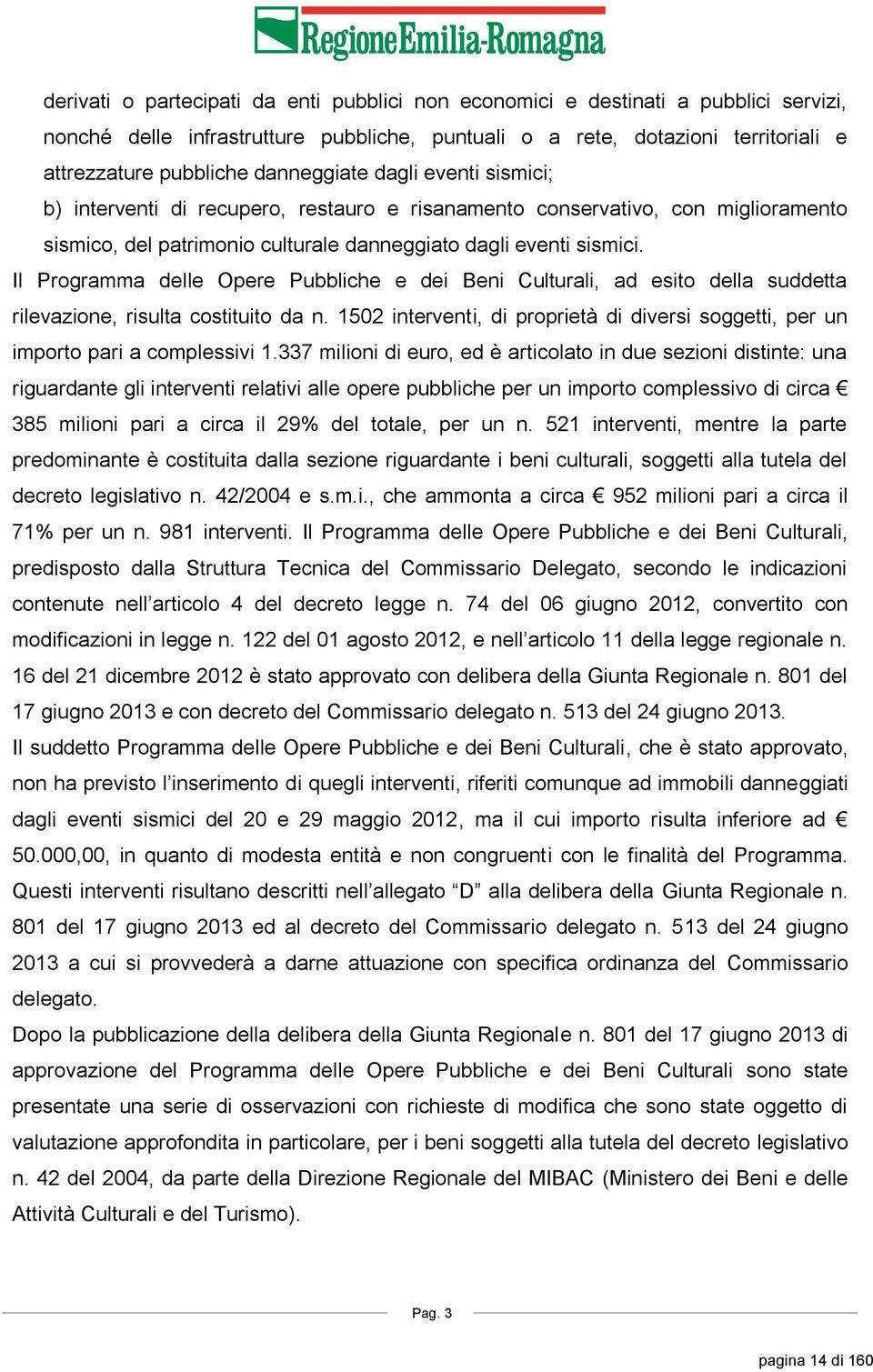 RegioneEmilia-Romagna

derivati o partecipati da enti pubblici non economici e destinati a pubblici servizi, nonché delle infrastrutture pubbliche, puntuali o a rete, dotazioni territoriali e attrezzature pubbliche danneggiate dagli eventi sismici;

b) interventi di recupero, restauro e risanamento conservativo, con miglioramento sismico, del patrimonio culturale danneggiato dagli eventi sismici.

Il Programma delle Opere Pubbliche e dei Beni Culturali, ad esito della suddetta rilevazione, risulta costituito da n. 1502 interventi, di proprietà di diversi soggetti, per un importo pari a complessivi 1.337 milioni di euro, ed è articolato in due sezioni distinte: una riguardante gli interventi relativi alle opere pubbliche per un importo complessivo di circa € 385 milioni pari a circa il 29% del totale, per un n. 521 interventi, mentre la parte predominante è costituita dalla sezione riguardante i beni culturali, soggetti alla tutela del decreto legislativo n. 42/2004 e s.m.i., che ammonta a circa € 952 milioni pari a circa il 71% per un n. 981 interventi. Il Programma delle Opere Pubbliche e dei Beni Culturali, predisposto dalla Struttura Tecnica del Commissario Delegato, secondo le indicazioni contenute nell'articolo 4 del decreto legge n. 74 del 06 giugno 2012, convertito con modificazioni in legge n. 122 del 01 agosto 2012, e nell'articolo 11 della legge regionale n. 16 del 21 dicembre 2012 è stato approvato con delibera della Giunta Regionale n. 801 del 17 giugno 2013 e con decreto del Commissario delegato n. 513 del 24 giugno 2013.

Il suddetto Programma delle Opere Pubbliche e dei Beni Culturali, che è stato approvato, non ha previsto l'inserimento di quegli interventi, riferiti comunque ad immobili danneggiati dagli eventi sismici del 20 e 29 maggio 2012, ma il cui importo risulta inferiore ad € 50.000,00, in quanto di modesta entità e non congruenti con le finalità del Programma. Questi interventi risultano descritti nell'allegato "D" alla delibera della Giunta Regionale n. 801 del 17 giugno 2013 ed al decreto del Commissario delegato n. 513 del 24 giugno 2013 a cui si provvederà a darne attuazione con specifica ordinanza del Commissario delegato.

Dopo la pubblicazione della delibera della Giunta Regionale n. 801 del 17 giugno 2013 di approvazione del Programma delle Opere Pubbliche e dei Beni Culturali sono state presentate una serie di osservazioni con richieste di modifica che sono state oggetto di valutazione approfondita in particolare, per i beni soggetti alla tutela del decreto legislativo n. 42 del 2004, da parte della Direzione Regionale del MIBAC (Ministero dei Beni e delle Attività Culturali e del Turismo).

Pag. 3

pagina 14 di 160